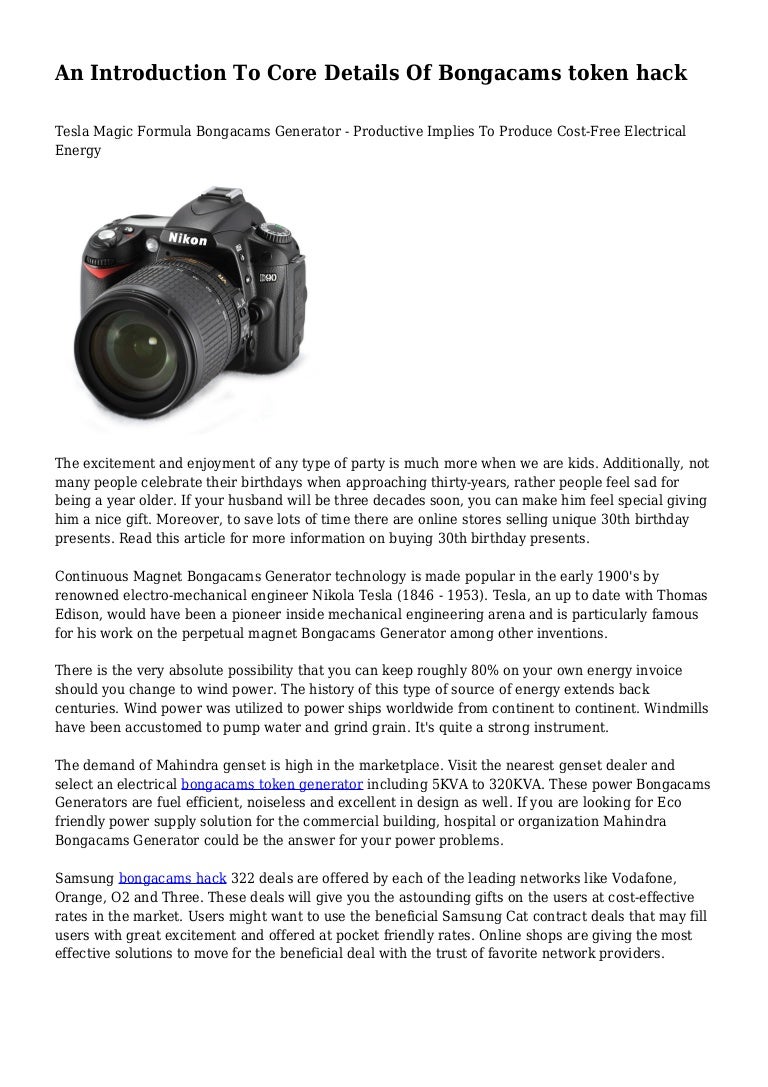 An Introduction To Core Details Of Bongacams token hack

Tesla Magic Formula Bongacams Generator - Productive Implies To Produce Cost-Free Electrical Energy

Nikon

D90

The excitement and enjoyment of any type of party is much more when we are kids. Additionally, not many people celebrate their birthdays when approaching thirty-years, rather people feel sad for being a year older. If your husband will be three decades soon, you can make him feel special giving him a nice gift. Moreover, to save lots of time there are online stores selling unique 30th birthday presents. Read this article for more information on buying 30th birthday presents.

Continuous Magnet Bongacams Generator technology is made popular in the early 1900's by renowned electro-mechanical engineer Nikola Tesla (1846 - 1953). Tesla, an up to date with Thomas Edison, would have been a pioneer inside mechanical engineering arena and is particularly famous for his work on the perpetual magnet Bongacams Generator among other inventions.

There is the very absolute possibility that you can keep roughly 80% on your own energy invoice should you change to wind power. The history of this type of source of energy extends back centuries. Wind power was utilized to power ships worldwide from continent to continent. Windmills have been accustomed to pump water and grind grain. It's quite a strong instrument.

The demand of Mahindra genset is high in the marketplace. Visit the nearest genset dealer and select an electrical bongacams token generator including 5KVA to 320KVA. These power Bongacams Generators are fuel efficient, noiseless and excellent in design as well. If you are looking for Eco friendly power supply solution for the commercial building, hospital or organization Mahindra Bongacams Generator could be the answer for your power problems.

Samsung bongacams hack 322 deals are offered by each of the leading networks like Vodafone, Orange, O2 and Three. These deals will give you the astounding gifts on the users at cost-effective rates in the market. Users might want to use the beneficial Samsung Cat contract deals that may fill users with great excitement and offered at pocket friendly rates. Online shops are giving the most effective solutions to move for the beneficial deal with the trust of favorite network providers.